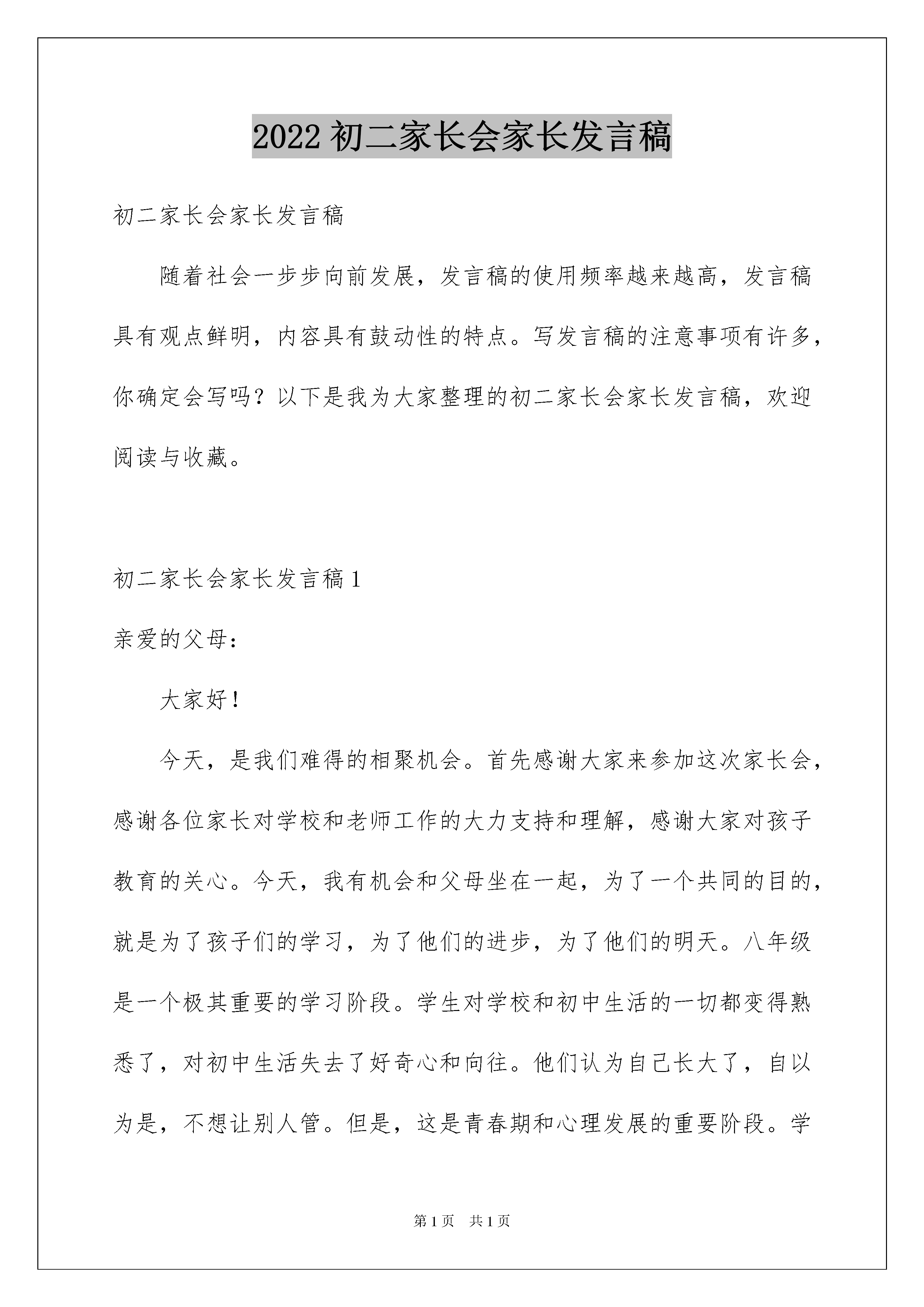 2022 初二家长会家长发言稿

初二家长会家长发言稿

随着社会一步步向前发展，发言稿的使用频率越来越高，发言稿具有观点鲜明，内容具有鼓动性的特点。写发言稿的注意事项有许多，你确定会写吗？以下是我为大家整理的初二家长会家长发言稿，欢迎阅读与收藏。

初二家长会家长发言稿 1

亲爱的父母：

大家好！

今天，是我们难得的相聚机会。首先感谢大家来参加这次家长会，感谢各位家长对学校和老师工作的大力支持和理解，感谢大家对孩子教育的关心。今天，我有机会和父母坐在一起，为了一个共同的目的，就是为了孩子们的学习，为了他们的进步，为了他们的明天。八年级是一个极其重要的学习阶段。学生对学校和初中生活的一切都变得熟悉了，对初中生活失去了好奇心和向往。他们认为自己长大了，自以为是，不想让别人管。但是，这是青春期和心理发展的重要阶段。学

第 1 页 共 1 页